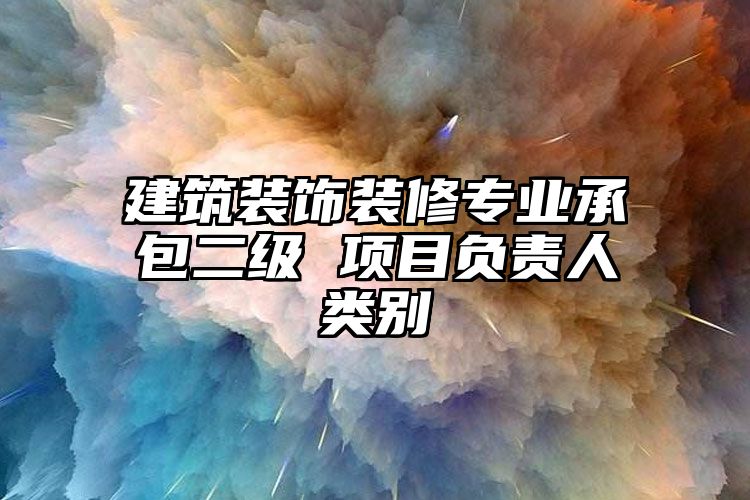 建筑装饰装修专业承包二级 项目负责人类别